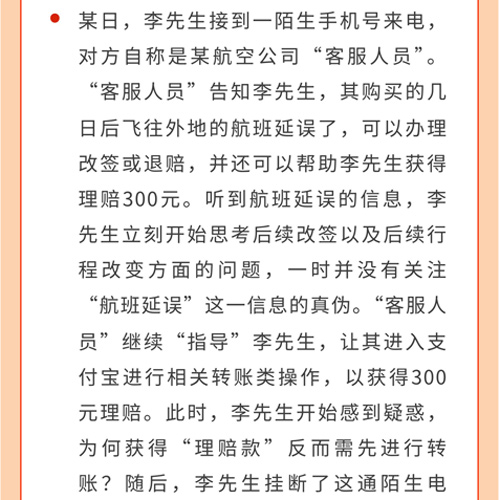 某日，李先生接到一陌生手机号来电，对方自称是某航空公司“客服人员”。“客服人员”告知李先生，其购买的几日后飞往外地的航班延误了，可以办理改签或退赔，并还可以帮助李先生获得理赔300元。听到航班延误的信息，李先生立刻开始思考后续改签以及后续行程改变方面的问题，一时并没有关注“航班延误”这一信息的真伪。“客服人员”继续“指导”李先生，让其进入支付宝进行相关转账类操作，以获得300元理赔。此时，李先生开始感到疑惑，为何获得“理赔款”反而需先进行转账？随后，李先生挂断了这通陌生电